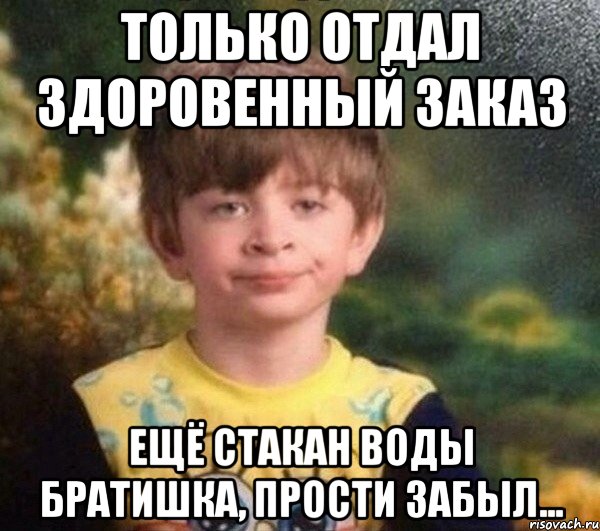 ТОЛЬКО ОТДАЛ ЗДОРОВЕННЫЙ ЗАКАЗ

ЕЩЁ СТАКАН ВОДЫ БРАТИШКА, ПРОСТИ ЗАБЫЛ...

risovach.ru